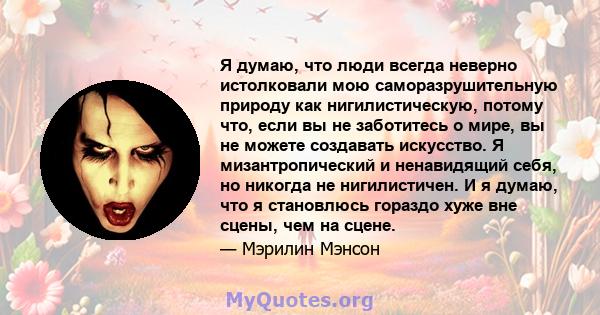 Я думаю, что люди всегда неверно истолковали мою саморазрушительную природу как нигилистическую, потому что, если вы не заботитесь о мире, вы не можете создавать искусство. Я мизантропический и ненавидящий себя, но никогда не нигилистичен. И я думаю, что я становлюсь гораздо хуже вне сцены, чем на сцене.

— Мэрилин Мэнсон

MyQuotes.org